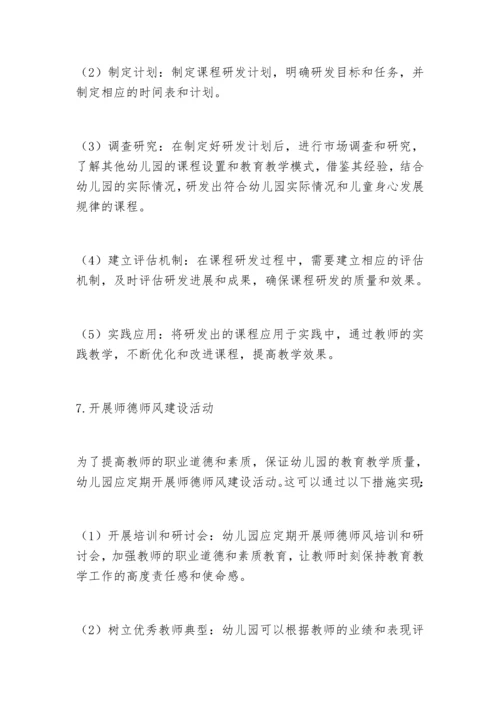 （2）制定计划：制定课程研发计划，明确研发目标和任务，并制定相应的时间表和计划。

（3）调查研究：在制定好研发计划后，进行市场调查和研究，了解其他幼儿园的课程设置和教育教学模式，借鉴其经验，结合幼儿园的实际情况，研发出符合幼儿园实际情况和儿童身心发展规律的课程。

（4）建立评估机制：在课程研发过程中，需要建立相应的评估机制，及时评估研发进展和成果，确保课程研发的质量和效果。

（5）实践应用：将研发出的课程应用于实践中，通过教师的实践教学，不断优化和改进课程，提高教学效果。

7.开展师德师风建设活动

为了提高教师的职业道德和素质，保证幼儿园的教育教学质量，幼儿园应定期开展师德师风建设活动。这可以通过以下措施实现：

（1）开展培训和研讨会：幼儿园应定期开展师德师风培训和研讨会，加强教师的职业道德和素质教育，让教师时刻保持教育教学工作的高度责任感和使命感。

（2）树立优秀教师典型：幼儿园可以根据教师的业绩和表现评